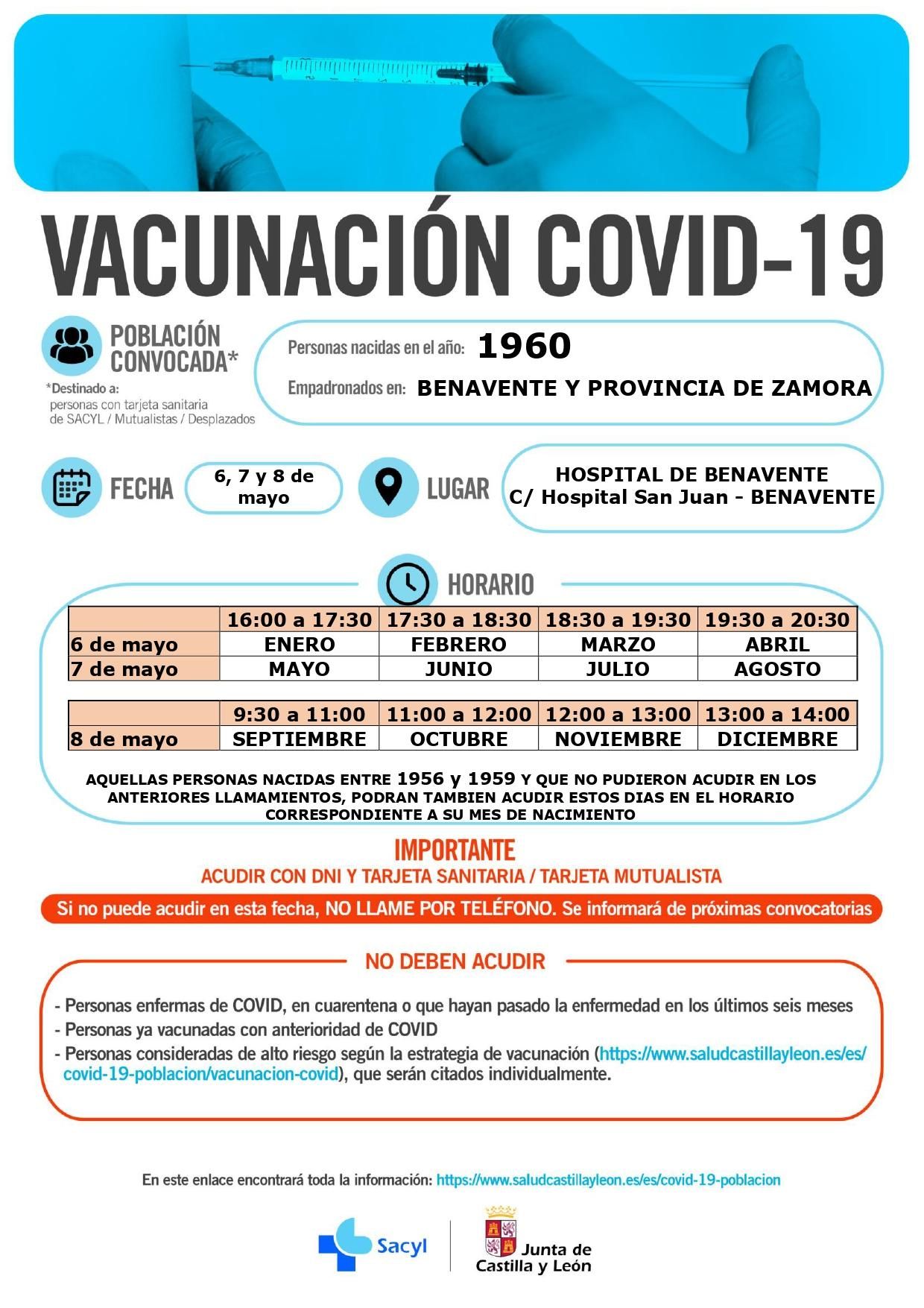 VACUNACIÓN COVID-19

POBLACIÓN CONVOCADA*

*Destinado a: personas con tarjeta sanitaria de SACYL / Mutualistas / Desplazados

Personas nacidas en el año: 1960

Empadronados en: BENAVENTE Y PROVINCIA DE ZAMORA

FECHA 6, 7 y 8 de mayo

LUGAR HOSPITAL DE BENAVENTE C/ Hospital San Juan - BENAVENTE

HORARIO

| | 16:00 a 17:30 | 17:30 a 18:30 | 18:30 a 19:30 | 19:30 a 20:30 |
|---|---|---|---|---|
| 6 de mayo | ENERO | FEBRERO | MARZO | ABRIL |
| 7 de mayo | MAYO | JUNIO | JULIO | AGOSTO |

| | 9:30 a 11:00 | 11:00 a 12:00 | 12:00 a 13:00 | 13:00 a 14:00 |
|---|---|---|---|---|
| 8 de mayo | SEPTIEMBRE | OCTUBRE | NOVIEMBRE | DICIEMBRE |

AQUELLAS PERSONAS NACIDAS ENTRE 1956 y 1959 Y QUE NO PUDIERON ACUDIR EN LOS ANTERIORES LLAMAMIENTOS, PODRAN TAMBIEN ACUDIR ESTOS DIAS EN EL HORARIO CORRESPONDIENTE A SU MES DE NACIMIENTO

IMPORTANTE

ACUDIR CON DNI Y TARJETA SANITARIA / TARJETA MUTUALISTA

Si no puede acudir en esta fecha, NO LLAME POR TELÉFONO. Se informará de próximas convocatorias

NO DEBEN ACUDIR

- Personas enfermas de COVID, en cuarentena o que hayan pasado la enfermedad en los últimos seis meses
- Personas ya vacunadas con anterioridad de COVID
- Personas consideradas de alto riesgo según la estrategia de vacunación (https://www.saludcastillayleon.es/es/covid-19-poblacion/vacunacion-covid), que serán citados individualmente.

En este enlace encontrará toda la información: https://www.saludcastillayleon.es/es/covid-19-poblacion

Sacyl

Junta de Castilla y León